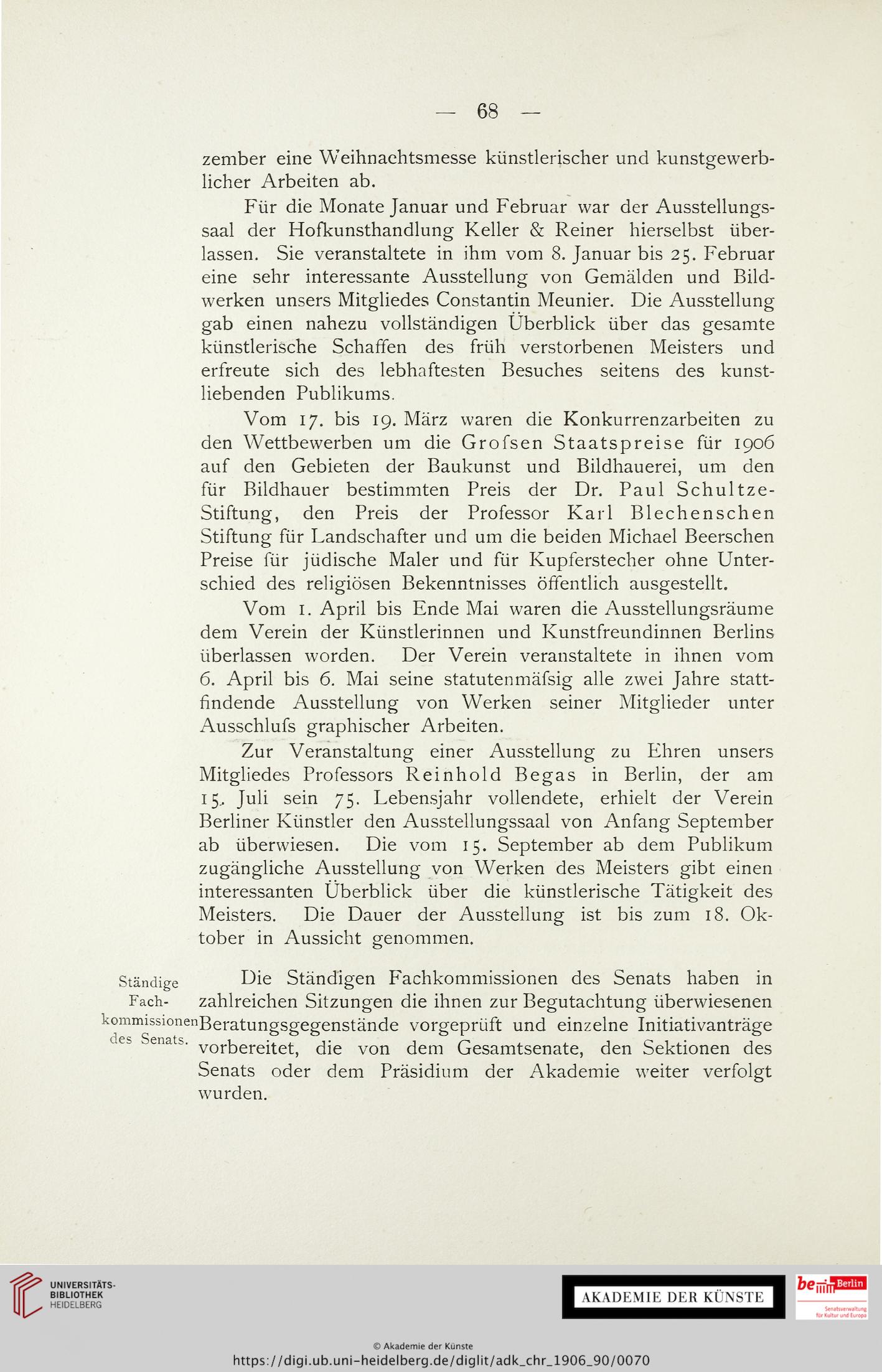 — 68 —

zember eine Weihnachtsmesse künstlerischer und kunstgewerblicher Arbeiten ab.

Für die Monate Januar und Februar war der Ausstellungssaal der Hofkunsthandlung Keller & Reiner hierselbst überlassen. Sie veranstaltete in ihm vom 8. Januar bis 25. Februar eine sehr interessante Ausstellung von Gemälden und Bildwerken unsers Mitgliedes Constantin Meunier. Die Ausstellung gab einen nahezu vollständigen Überblick über das gesamte künstlerische Schaffen des früh verstorbenen Meisters und erfreute sich des lebhaftesten Besuches seitens des kunstliebenden Publikums.

Vom 17. bis 19. März waren die Konkurrenzarbeiten zu den Wettbewerben um die Grofsen Staatspreise für 1906 auf den Gebieten der Baukunst und Bildhauerei, um den für Bildhauer bestimmten Preis der Dr. Paul Schultze-Stiftung, den Preis der Professor Karl Blechenschen Stiftung für Landschafter und um die beiden Michael Beerschen Preise für jüdische Maler und für Kupferstecher ohne Unterschied des religiösen Bekenntnisses öffentlich ausgestellt.

Vom 1. April bis Ende Mai waren die Ausstellungsräume dem Verein der Künstlerinnen und Kunstfreundinnen Berlins überlassen worden. Der Verein veranstaltete in ihnen vom 6. April bis 6. Mai seine statutenmäfsig alle zwei Jahre stattfindende Ausstellung von Werken seiner Mitglieder unter Ausschlufs graphischer Arbeiten.

Zur Veranstaltung einer Ausstellung zu Ehren unsers Mitgliedes Professors Reinhold Begas in Berlin, der am 15. Juli sein 75. Lebensjahr vollendete, erhielt der Verein Berliner Künstler den Ausstellungssaal von Anfang September ab überwiesen. Die vom 15. September ab dem Publikum zugängliche Ausstellung von Werken des Meisters gibt einen interessanten Überblick über die künstlerische Tätigkeit des Meisters. Die Dauer der Ausstellung ist bis zum 18. Oktober in Aussicht genommen.

Ständige Fachkommissionen des Senats.

Die Ständigen Fachkommissionen des Senats haben in zahlreichen Sitzungen die ihnen zur Begutachtung überwiesenen Beratungsgegenstände vorgeprüft und einzelne Initiativanträge vorbereitet, die von dem Gesamtsenate, den Sektionen des Senats oder dem Präsidium der Akademie weiter verfolgt wurden.

UNIVERSITÄTS-BIBLIOTHEK HEIDELBERG

AKADEMIE DER KÜNSTE

be Berlin Senatsverwaltung für Kultur und Europa

© Akademie der Künste
https://digi.ub.uni-heidelberg.de/diglit/adk_chr_1906_90/0070